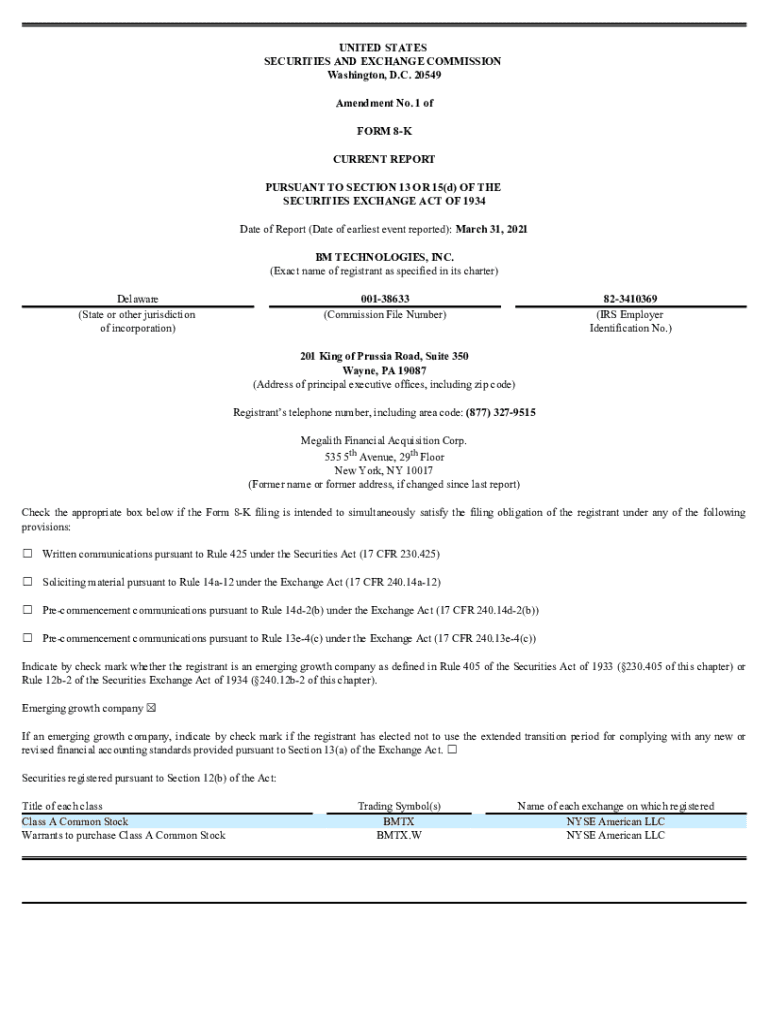 UNITED STATES
SECURITIES AND EXCHANGE COMMISSION
Washington, D.C. 20549

Amendment No. 1 of

FORM 8-K

CURRENT REPORT

PURSUANT TO SECTION 13 OR 15(d) OF THE
SECURITIES EXCHANGE ACT OF 1934

Date of Report (Date of earliest event reported): March 31, 2021

BM TECHNOLOGIES, INC.
(Exact name of registrant as specified in its charter)

| Delaware | 001-38633 | 82-3410369 |
|---|---|---|
| (State or other jurisdiction of incorporation) | (Commission File Number) | (IRS Employer Identification No.) |

201 King of Prussia Road, Suite 350
Wayne, PA 19087
(Address of principal executive offices, including zip code)

Registrant's telephone number, including area code: (877) 327-9515

Megalith Financial Acquisition Corp.
535 5$^{th}$ Avenue, 29$^{th}$ Floor
New York, NY 10017
(Former name or former address, if changed since last report)

Check the appropriate box below if the Form 8-K filing is intended to simultaneously satisfy the filing obligation of the registrant under any of the following provisions:

☐ Written communications pursuant to Rule 425 under the Securities Act (17 CFR 230.425)

☐ Soliciting material pursuant to Rule 14a-12 under the Exchange Act (17 CFR 240.14a-12)

☐ Pre-commencement communications pursuant to Rule 14d-2(b) under the Exchange Act (17 CFR 240.14d-2(b))

☐ Pre-commencement communications pursuant to Rule 13e-4(c) under the Exchange Act (17 CFR 240.13e-4(c))

Indicate by check mark whether the registrant is an emerging growth company as defined in Rule 405 of the Securities Act of 1933 (§230.405 of this chapter) or Rule 12b-2 of the Securities Exchange Act of 1934 (§240.12b-2 of this chapter).

Emerging growth company ☒

If an emerging growth company, indicate by check mark if the registrant has elected not to use the extended transition period for complying with any new or revised financial accounting standards provided pursuant to Section 13(a) of the Exchange Act. ☐

Securities registered pursuant to Section 12(b) of the Act:

| Title of each class | Trading Symbol(s) | Name of each exchange on which registered |
|---|---|---|
| Class A Common Stock | BMTX | NYSE American LLC |
| Warrants to purchase Class A Common Stock | BMTX.W | NYSE American LLC |